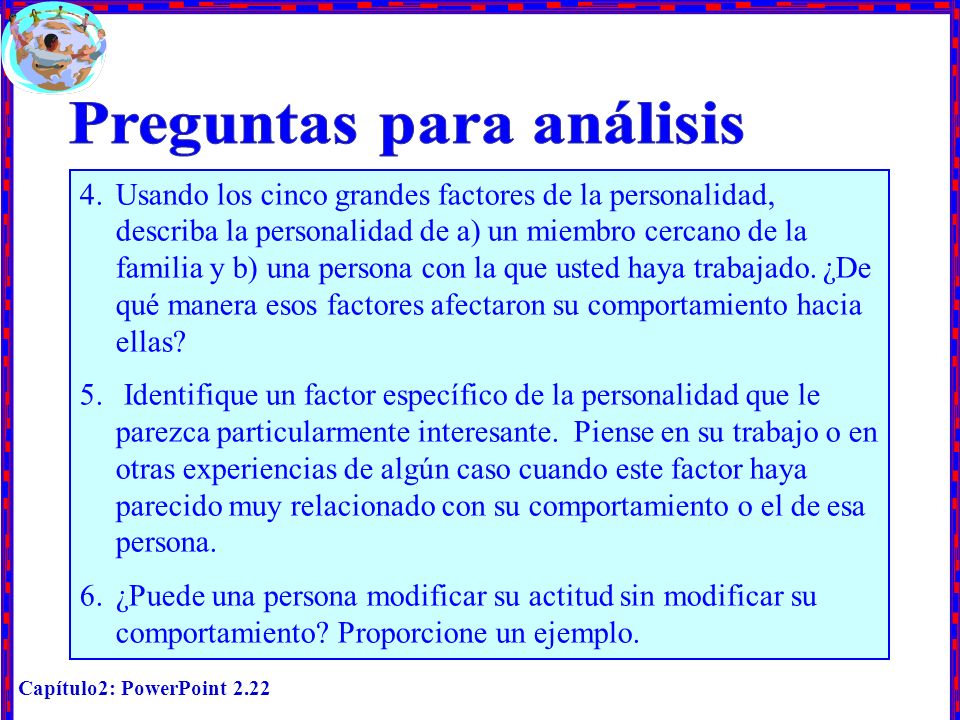 Preguntas para análisis

4. Usando los cinco grandes factores de la personalidad, describa la personalidad de a) un miembro cercano de la familia y b) una persona con la que usted haya trabajado. ¿De qué manera esos factores afectaron su comportamiento hacia ellas?

5. Identifique un factor específico de la personalidad que le parezca particularmente interesante. Piense en su trabajo o en otras experiencias de algún caso cuando este factor haya parecido muy relacionado con su comportamiento o el de esa persona.

6. ¿Puede una persona modificar su actitud sin modificar su comportamiento? Proporcione un ejemplo.

Capítulo2: PowerPoint 2.22